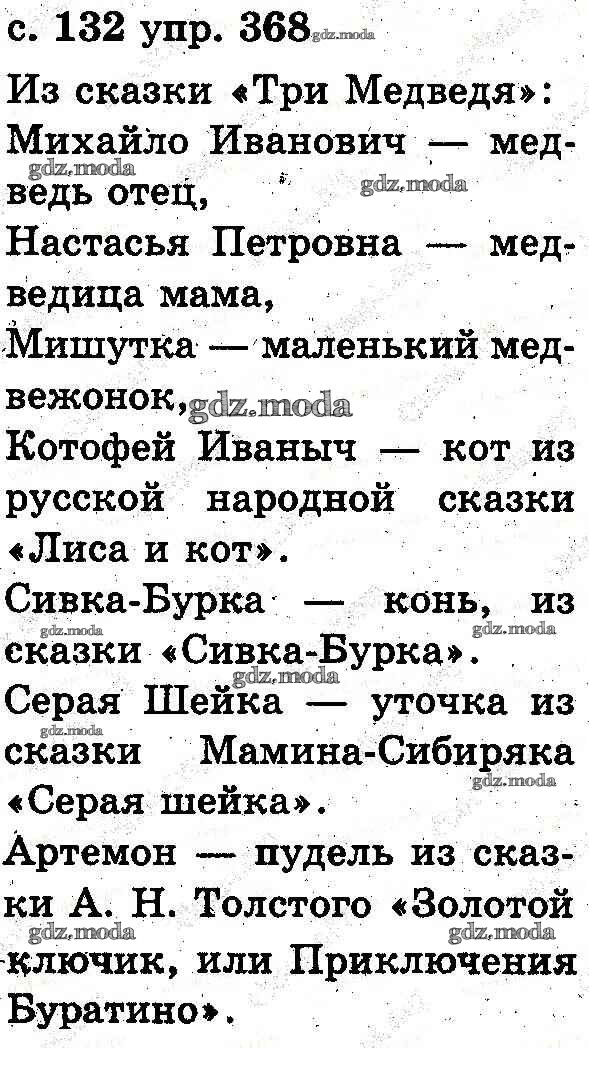 с. 132 упр. 368 gdz.moda

Из сказки «Три Медведя»:
Михайло Иванович — медведь отец,
gdz.moda gdz.moda
Настасья Петровна — медведица мама,
Мишутка — маленький медвежонок, gdz.moda
Котофей Иваныч — кот из русской народной сказки «Лиса и кот».
Сивка-Бурка — конь, из сказки «Сивка-Бурка».
gdz.moda gdz.moda gdz.moda
Серая Шейка — уточка из сказки Мамина-Сибиряка «Серая шейка».
gdz.moda gdz.moda
Артемон — пудель из сказки А. Н. Толстого «Золотой ключик, или Приключения Буратино».
gdz.moda gdz.moda